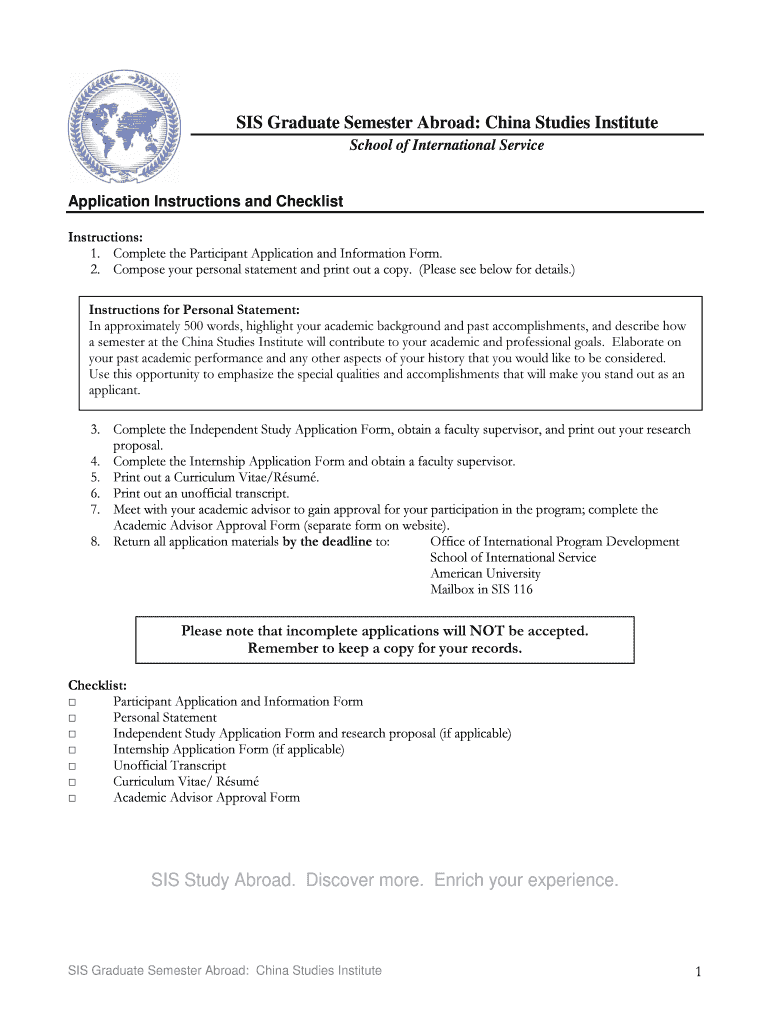 SIS Graduate Semester Abroad: China Studies Institute

School of International Service

Application Instructions and Checklist

Instructions:
1. Complete the Participant Application and Information Form.
2. Compose your personal statement and print out a copy. (Please see below for details.)

Instructions for Personal Statement:
In approximately 500 words, highlight your academic background and past accomplishments, and describe how a semester at the China Studies Institute will contribute to your academic and professional goals. Elaborate on your past academic performance and any other aspects of your history that you would like to be considered. Use this opportunity to emphasize the special qualities and accomplishments that will make you stand out as an applicant.

3. Complete the Independent Study Application Form, obtain a faculty supervisor, and print out your research proposal.
4. Complete the Internship Application Form and obtain a faculty supervisor.
5. Print out a Curriculum Vitae/Résumé.
6. Print out an unofficial transcript.
7. Meet with your academic advisor to gain approval for your participation in the program; complete the Academic Advisor Approval Form (separate form on website).
8. Return all application materials by the deadline to: Office of International Program Development
School of International Service
American University
Mailbox in SIS 116

Please note that incomplete applications will NOT be accepted.
Remember to keep a copy for your records.

Checklist:
□ Participant Application and Information Form
□ Personal Statement
□ Independent Study Application Form and research proposal (if applicable)
□ Internship Application Form (if applicable)
□ Unofficial Transcript
□ Curriculum Vitae/ Résumé
□ Academic Advisor Approval Form

SIS Study Abroad. Discover more. Enrich your experience.

SIS Graduate Semester Abroad: China Studies Institute

1